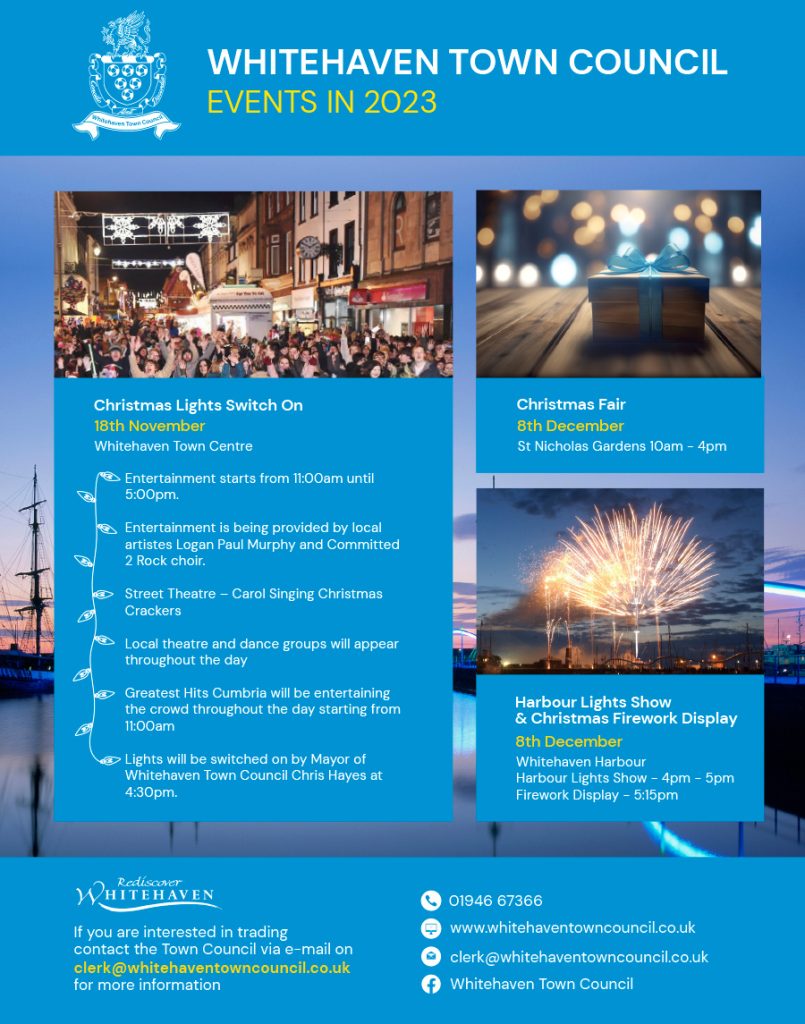 Whitehaven Town Council

WHITEHAVEN TOWN COUNCIL
EVENTS IN 2023

Christmas Lights Switch On
18th November
Whitehaven Town Centre

Entertainment starts from 11:00am until 5:00pm.

Entertainment is being provided by local artistes Logan Paul Murphy and Committed 2 Rock choir.

Street Theatre – Carol Singing Christmas Crackers

Local theatre and dance groups will appear throughout the day

Greatest Hits Cumbria will be entertaining the crowd throughout the day starting from 11:00am

Lights will be switched on by Mayor of Whitehaven Town Council Chris Hayes at 4:30pm.

Christmas Fair
8th December
St Nicholas Gardens 10am - 4pm

Harbour Lights Show & Christmas Firework Display
8th December
Whitehaven Harbour
Harbour Lights Show - 4pm - 5pm
Firework Display - 5:15pm

Rediscover WHITEHAVEN

If you are interested in trading contact the Town Council via e-mail on clerk@whitehaventowncouncil.co.uk for more information

01946 67366
www.whitehaventowncouncil.co.uk
clerk@whitehaventowncouncil.co.uk
Whitehaven Town Council